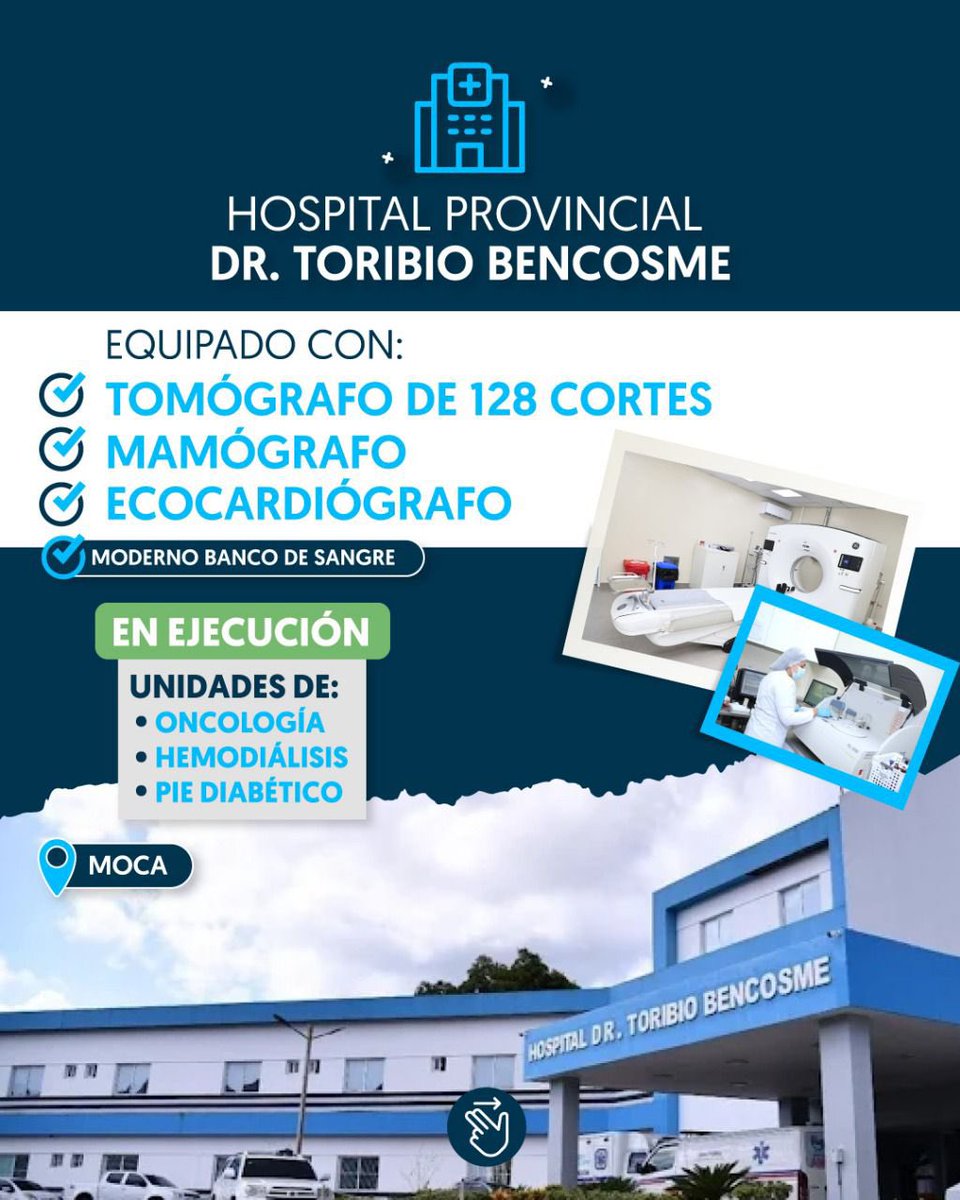 HOSPITAL PROVINCIAL
DR. TORIBIO BENCOSME

EQUIPADO CON:
TOMÓGRAFO DE 128 CORTES
MAMÓGRAFO
ECOCARDIÓGRAFO
MODERNO BANCO DE SANGRE

EN EJECUCIÓN
UNIDADES DE:
• ONCOLOGÍA
• HEMODIÁLISIS
• PIE DIABÉTICO

MOCA

HOSPITAL DR. TORIBIO BENCOSME